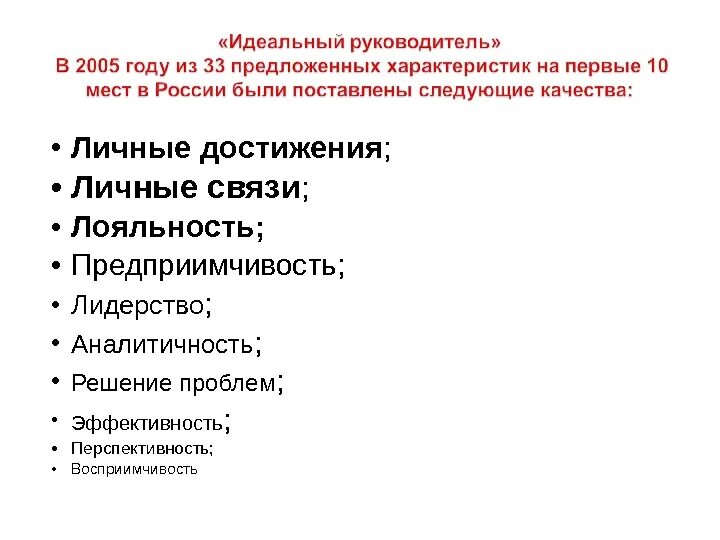 «Идеальный руководитель»
В 2005 году из 33 предложенных характеристик на первые 10 мест в России были поставлены следующие качества:

• Личные достижения;
• Личные связи;
• Лояльность;
• Предприимчивость;
• Лидерство;
• Аналитичность;
• Решение проблем;
• Эффективность;
• Перспективность;
• Восприимчивость